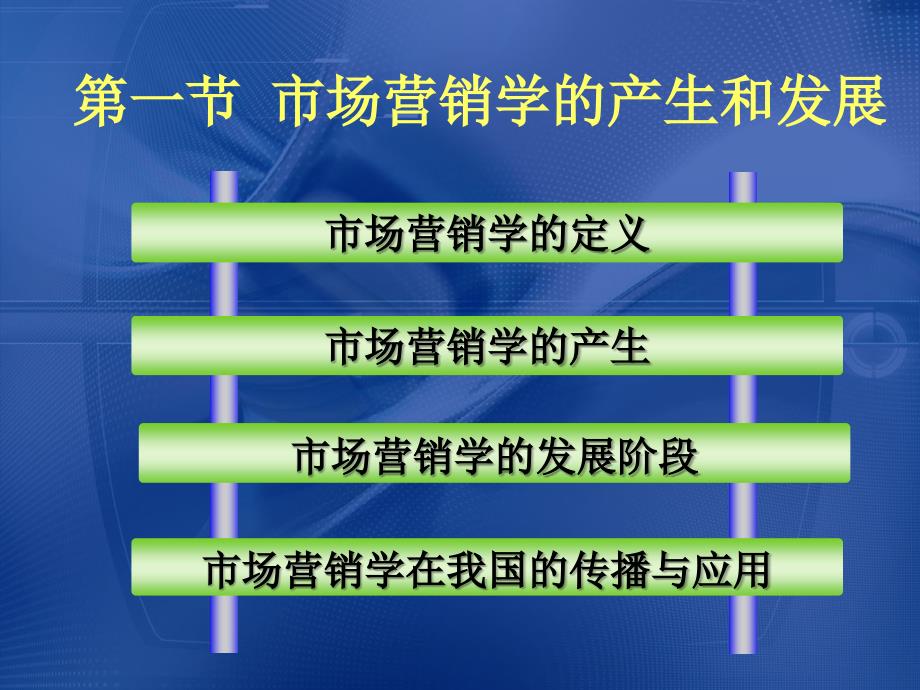 第一节 市场营销学的产生和发展

市场营销学的定义

市场营销学的产生

市场营销学的发展阶段

市场营销学在我国的传播与应用